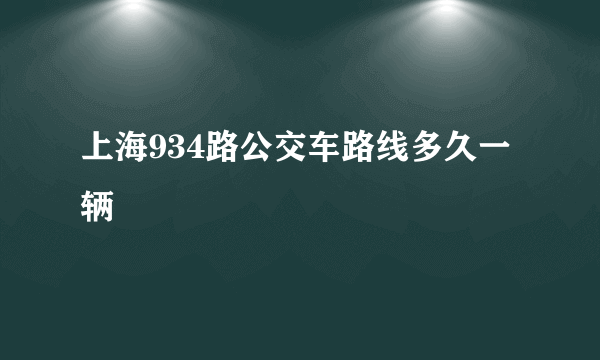 上海934路公交车路线多久一辆